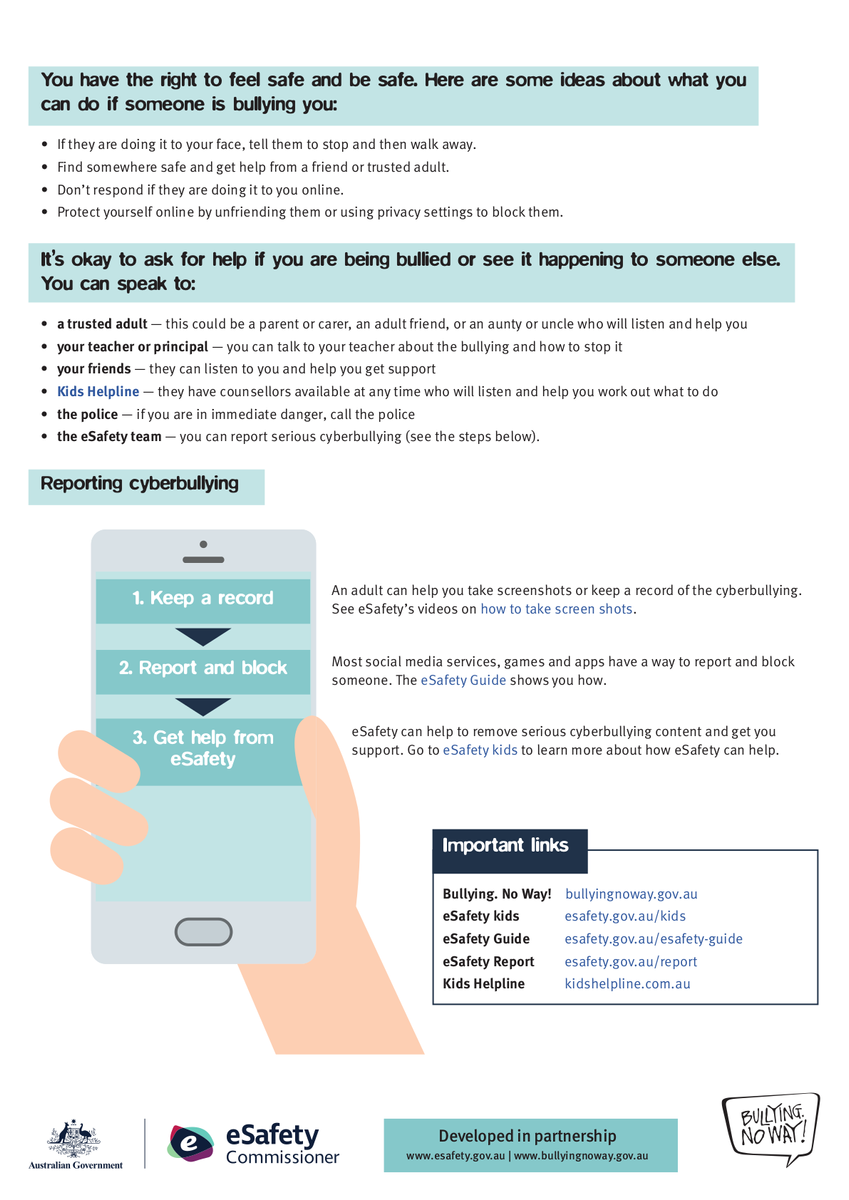 You have the right to feel safe and be safe. Here are some ideas about what you can do if someone is bullying you:

• If they are doing it to your face, tell them to stop and then walk away.
• Find somewhere safe and get help from a friend or trusted adult.
• Don't respond if they are doing it to you online.
• Protect yourself online by unfriending them or using privacy settings to block them.

It's okay to ask for help if you are being bullied or see it happening to someone else. You can speak to:

• a trusted adult — this could be a parent or carer, an adult friend, or an aunty or uncle who will listen and help you
• your teacher or principal — you can talk to your teacher about the bullying and how to stop it
• your friends — they can listen to you and help you get support
• Kids Helpline — they have counsellors available at any time who will listen and help you work out what to do
• the police — if you are in immediate danger, call the police
• the eSafety team — you can report serious cyberbullying (see the steps below).

Reporting cyberbullying

1. Keep a record

2. Report and block

3. Get help from eSafety

An adult can help you take screenshots or keep a record of the cyberbullying. See eSafety's videos on how to take screen shots.

Most social media services, games and apps have a way to report and block someone. The eSafety Guide shows you how.

eSafety can help to remove serious cyberbullying content and get you support. Go to eSafety kids to learn more about how eSafety can help.

Important links

Bullying. No Way! bullyingnoway.gov.au
eSafety kids esafety.gov.au/kids
eSafety Guide esafety.gov.au/esafety-guide
eSafety Report esafety.gov.au/report
Kids Helpline kidshelpline.com.au

Australian Government

eSafety Commissioner

Developed in partnership
www.esafety.gov.au | www.bullyingnoway.gov.au

BULLYING. NO WAY!